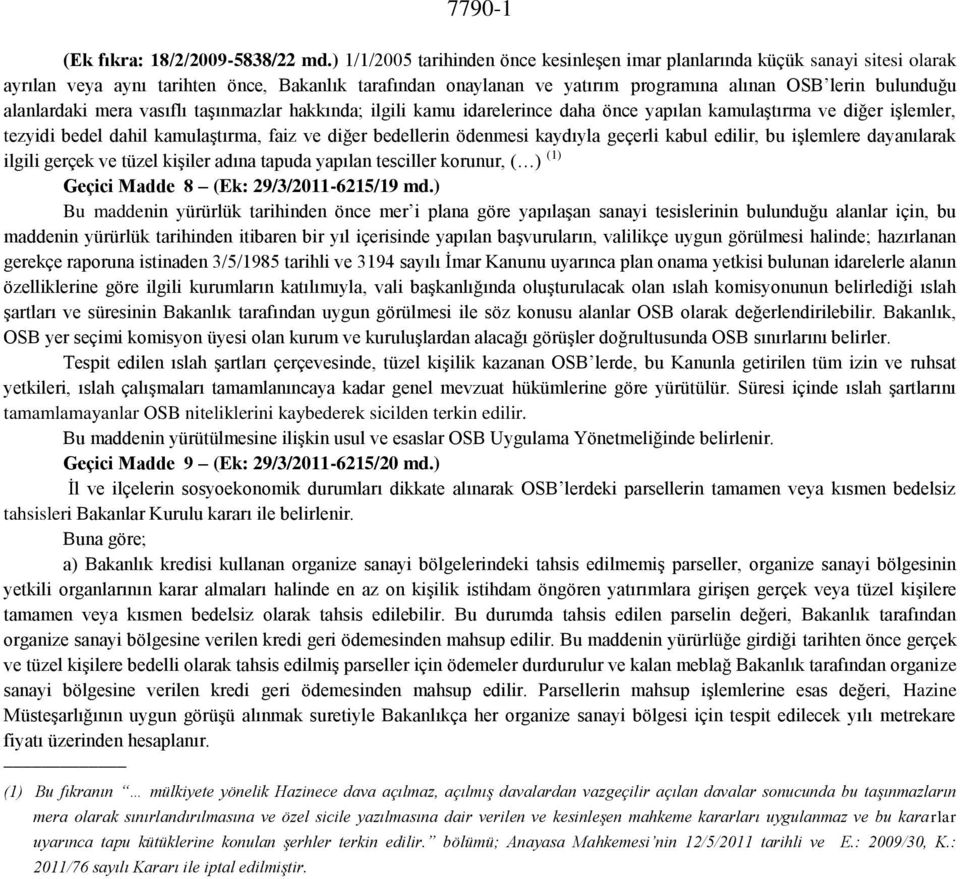 7790-1

(Ek fıkra: 18/2/2009-5838/22 md.) 1/1/2005 tarihinden önce kesinleşen imar planlarında küçük sanayi sitesi olarak ayrılan veya aynı tarihten önce, Bakanlık tarafından onaylanan ve yatırım programına alınan OSB'lerin bulunduğu alanlardaki mera vasıflı taşınmazlar hakkında; ilgili kamu idarelerince daha önce yapılan kamulaştırma ve diğer işlemler, tezyidi bedel dahil kamulaştırma, faiz ve diğer bedellerin ödenmesi kaydıyla geçerli kabul edilir, bu işlemlere dayanılarak ilgili gerçek ve tüzel kişiler adına tapuda yapılan tesciller korunur, (…) $^{(1)}$

Geçici Madde 8 – (Ek: 29/3/2011-6215/19 md.)

Bu maddenin yürürlük tarihinden önce mer'i plana göre yapılaşan sanayi tesislerinin bulunduğu alanlar için, bu maddenin yürürlük tarihinden itibaren bir yıl içerisinde yapılan başvuruların, valilikçe uygun görülmesi halinde; hazırlanan gerekçe raporuna istinaden 3/5/1985 tarihli ve 3194 sayılı İmar Kanunu uyarınca plan onama yetkisi bulunan idarelerle alanın özelliklerine göre ilgili kurumların katılımıyla, vali başkanlığında oluşturulacak olan ıslah komisyonunun belirlediği ıslah şartları ve süresinin Bakanlık tarafından uygun görülmesi ile söz konusu alanlar OSB olarak değerlendirilebilir. Bakanlık, OSB yer seçimi komisyon üyesi olan kurum ve kuruluşlardan alacağı görüşler doğrultusunda OSB sınırlarını belirler.

Tespit edilen ıslah şartları çerçevesinde, tüzel kişilik kazanan OSB'lerde, bu Kanunla getirilen tüm izin ve ruhsat yetkileri, ıslah çalışmaları tamamlanıncaya kadar genel mevzuat hükümlerine göre yürütülür. Süresi içinde ıslah şartlarını tamamlamayanlar OSB niteliklerini kaybederek sicilden terkin edilir.

Bu maddenin yürütülmesine ilişkin usul ve esaslar OSB Uygulama Yönetmeliğinde belirlenir.

Geçici Madde 9 – (Ek: 29/3/2011-6215/20 md.)

İl ve ilçelerin sosyoekonomik durumları dikkate alınarak OSB'lerdeki parsellerin tamamen veya kısmen bedelsiz tahsisleri Bakanlar Kurulu kararı ile belirlenir.

Buna göre;

a) Bakanlık kredisi kullanan organize sanayi bölgelerindeki tahsis edilmemiş parseller, organize sanayi bölgesinin yetkili organlarının karar almaları halinde en az on kişilik istihdam öngören yatırımlara girişen gerçek veya tüzel kişilere tamamen veya kısmen bedelsiz olarak tahsis edilebilir. Bu durumda tahsis edilen parselin değeri, Bakanlık tarafından organize sanayi bölgesine verilen kredi geri ödemesinden mahsup edilir. Bu maddenin yürürlüğe girdiği tarihten önce gerçek ve tüzel kişilere bedelli olarak tahsis edilmiş parseller için ödemeler durdurulur ve kalan meblağ Bakanlık tarafından organize sanayi bölgesine verilen kredi geri ödemesinden mahsup edilir. Parsellerin mahsup işlemlerine esas değeri, Hazine Müsteşarlığının uygun görüşü alınmak suretiyle Bakanlıkça her organize sanayi bölgesi için tespit edilecek yılı metrekare fiyatı üzerinden hesaplanır.

(1) Bu fıkranın "… mülkiyete yönelik Hazinece dava açılmaz, açılmış davalardan vazgeçilir açılan davalar sonucunda bu taşınmazların mera olarak sınırlandırılmasına ve özel sicile yazılmasına dair verilen ve kesinleşen mahkeme kararları uygulanmaz ve bu kararlar uyarınca tapu kütüklerine konulan şerhler terkin edilir." bölümü; Anayasa Mahkemesi'nin 12/5/2011 tarihli ve E.: 2009/30, K.: 2011/76 sayılı Kararı ile iptal edilmiştir.